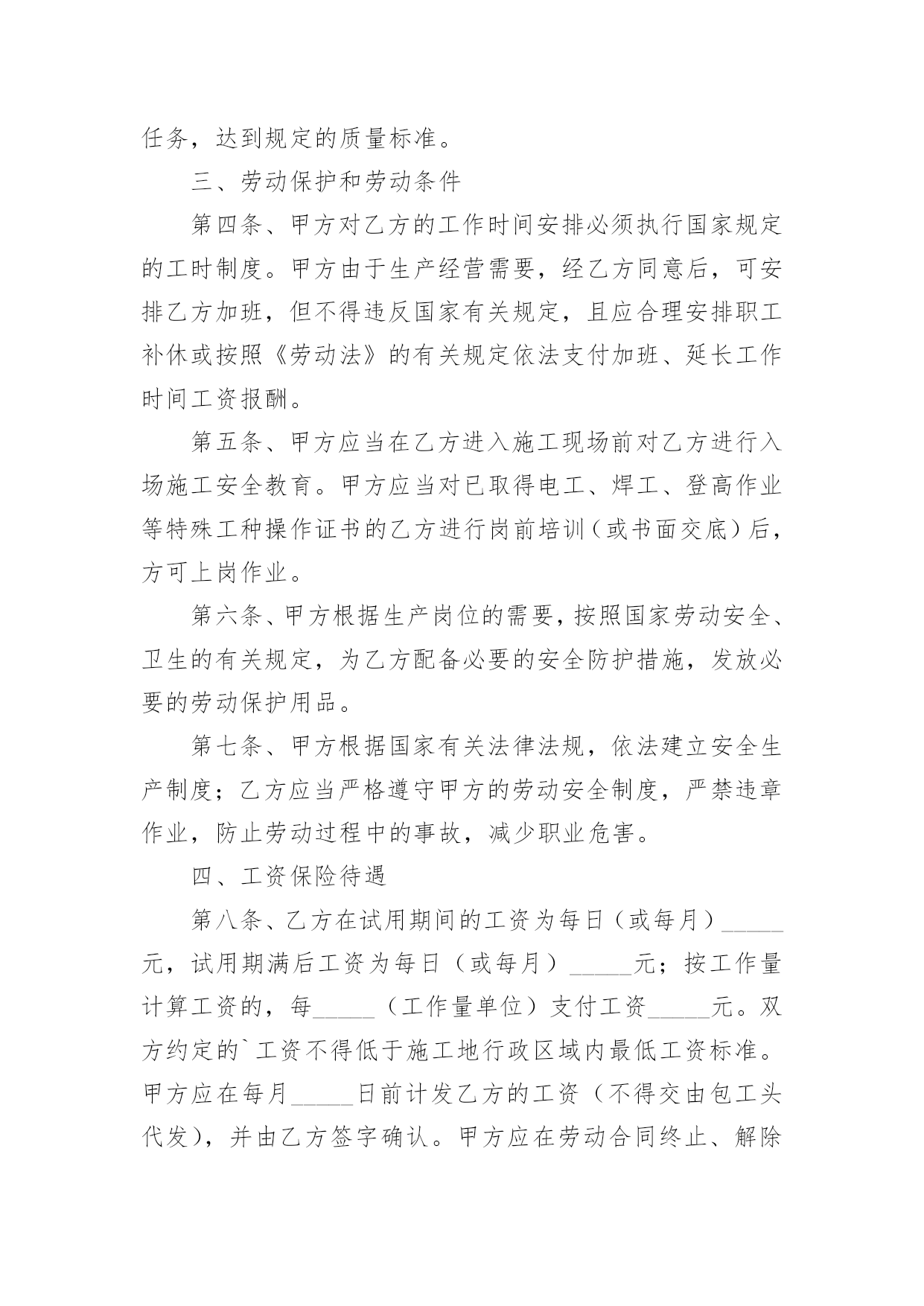 任务，达到规定的质量标准。

三、劳动保护和劳动条件

第四条、甲方对乙方的工作时间安排必须执行国家规定的工时制度。甲方由于生产经营需要，经乙方同意后，可安排乙方加班，但不得违反国家有关规定，且应合理安排职工补休或按照《劳动法》的有关规定依法支付加班、延长工作时间工资报酬。

第五条、甲方应当在乙方进入施工现场前对乙方进行入场施工安全教育。甲方应当对已取得电工、焊工、登高作业等特殊工种操作证书的乙方进行岗前培训（或书面交底）后，方可上岗作业。

第六条、甲方根据生产岗位的需要，按照国家劳动安全、卫生的有关规定，为乙方配备必要的安全防护措施，发放必要的劳动保护用品。

第七条、甲方根据国家有关法律法规，依法建立安全生产制度；乙方应当严格遵守甲方的劳动安全制度，严禁违章作业，防止劳动过程中的事故，减少职业危害。

四、工资保险待遇

第八条、乙方在试用期间的工资为每日（或每月）_____元，试用期满后工资为每日（或每月）_____元；按工作量计算工资的，每_____（工作量单位）支付工资_____元。双方约定的`工资不得低于施工地行政区域内最低工资标准。甲方应在每月_____日前计发乙方的工资（不得交由包工头代发），并由乙方签字确认。甲方应在劳动合同终止、解除